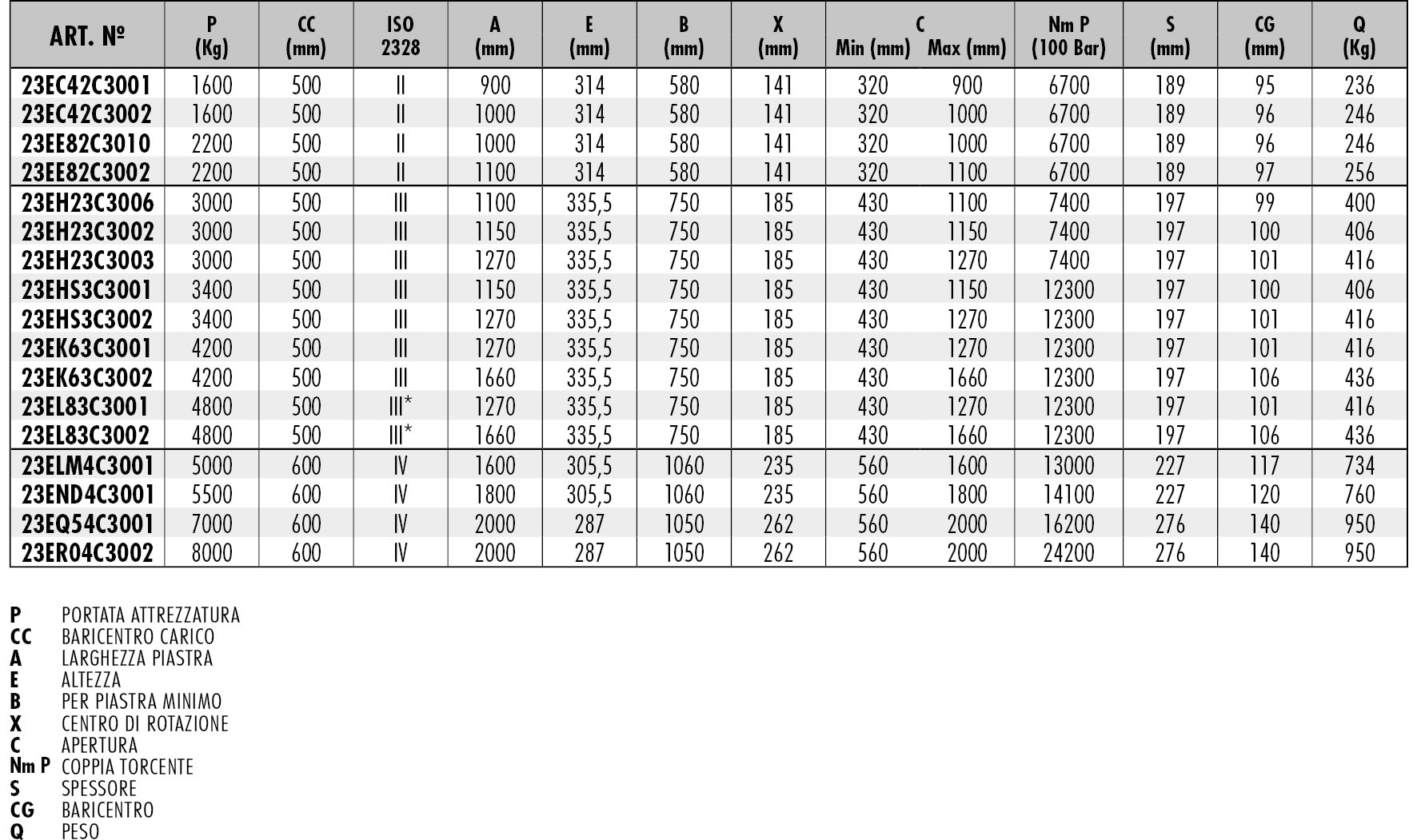 | ART. № | P (Kg) | CC (mm) | ISO 2328 | A (mm) | E (mm) | B (mm) | X (mm) | C Min (mm) | C Max (mm) | Nm P (100 Bar) | S (mm) | CG (mm) | Q (Kg) |
|---|---|---|---|---|---|---|---|---|---|---|---|---|---|
| 23EC42C3001 | 1600 | 500 | II | 900 | 314 | 580 | 141 | 320 | 900 | 6700 | 189 | 95 | 236 |
| 23EC42C3002 | 1600 | 500 | II | 1000 | 314 | 580 | 141 | 320 | 1000 | 6700 | 189 | 96 | 246 |
| 23EE82C3010 | 2200 | 500 | II | 1000 | 314 | 580 | 141 | 320 | 1000 | 6700 | 189 | 96 | 246 |
| 23EE82C3002 | 2200 | 500 | II | 1100 | 314 | 580 | 141 | 320 | 1100 | 6700 | 189 | 97 | 256 |
| 23EH23C3006 | 3000 | 500 | III | 1100 | 335,5 | 750 | 185 | 430 | 1100 | 7400 | 197 | 99 | 400 |
| 23EH23C3002 | 3000 | 500 | III | 1150 | 335,5 | 750 | 185 | 430 | 1150 | 7400 | 197 | 100 | 406 |
| 23EH23C3003 | 3000 | 500 | III | 1270 | 335,5 | 750 | 185 | 430 | 1270 | 7400 | 197 | 101 | 416 |
| 23EHS3C3001 | 3400 | 500 | III | 1150 | 335,5 | 750 | 185 | 430 | 1150 | 12300 | 197 | 100 | 406 |
| 23EHS3C3002 | 3400 | 500 | III | 1270 | 335,5 | 750 | 185 | 430 | 1270 | 12300 | 197 | 101 | 416 |
| 23EK63C3001 | 4200 | 500 | III | 1270 | 335,5 | 750 | 185 | 430 | 1270 | 12300 | 197 | 101 | 416 |
| 23EK63C3002 | 4200 | 500 | III | 1660 | 335,5 | 750 | 185 | 430 | 1660 | 12300 | 197 | 106 | 436 |
| 23EL83C3001 | 4800 | 500 | III* | 1270 | 335,5 | 750 | 185 | 430 | 1270 | 12300 | 197 | 101 | 416 |
| 23EL83C3002 | 4800 | 500 | III* | 1660 | 335,5 | 750 | 185 | 430 | 1660 | 12300 | 197 | 106 | 436 |
| 23ELM4C3001 | 5000 | 600 | IV | 1600 | 305,5 | 1060 | 235 | 560 | 1600 | 13000 | 227 | 117 | 734 |
| 23END4C3001 | 5500 | 600 | IV | 1800 | 305,5 | 1060 | 235 | 560 | 1800 | 14100 | 227 | 120 | 760 |
| 23EQ54C3001 | 7000 | 600 | IV | 2000 | 287 | 1050 | 262 | 560 | 2000 | 16200 | 276 | 140 | 950 |
| 23ER04C3002 | 8000 | 600 | IV | 2000 | 287 | 1050 | 262 | 560 | 2000 | 24200 | 276 | 140 | 950 |

P PORTATA ATTREZZATURA
CC BARICENTRO CARICO
A LARGHEZZA PIASTRA
E ALTEZZA
B PER PIASTRA MINIMO
X CENTRO DI ROTAZIONE
C APERTURA
Nm P COPPIA TORCENTE
S SPESSORE
CG BARICENTRO
Q PESO